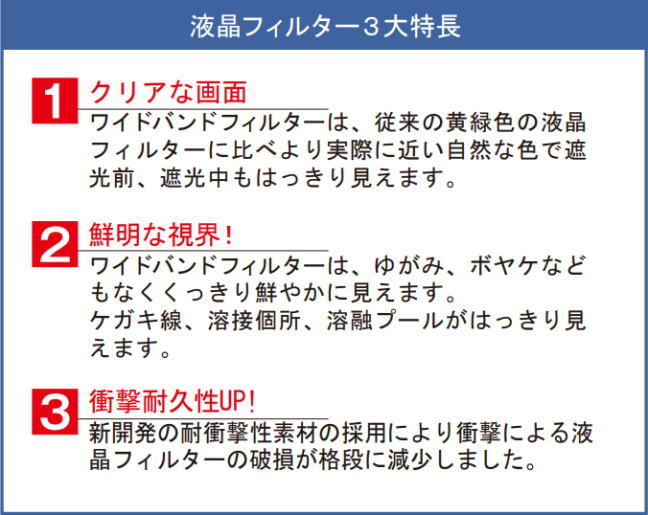 液晶フィルター３大特長

1 クリアな画面

ワイドバンドフィルターは、従来の黄緑色の液晶フィルターに比べより実際に近い自然な色で遮光前、遮光中もはっきり見えます。

2 鮮明な視界！

ワイドバンドフィルターは、ゆがみ、ボヤケなどもなくくっきり鮮やかに見えます。
ケガキ線、溶接個所、溶融プールがはっきり見えます。

3 衝撃耐久性UP！

新開発の耐衝撃性素材の採用により衝撃による液晶フィルターの破損が格段に減少しました。